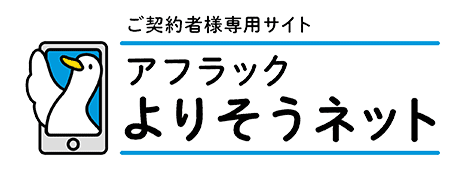 ご契約者様専用サイト

アフラック
よりそうネット